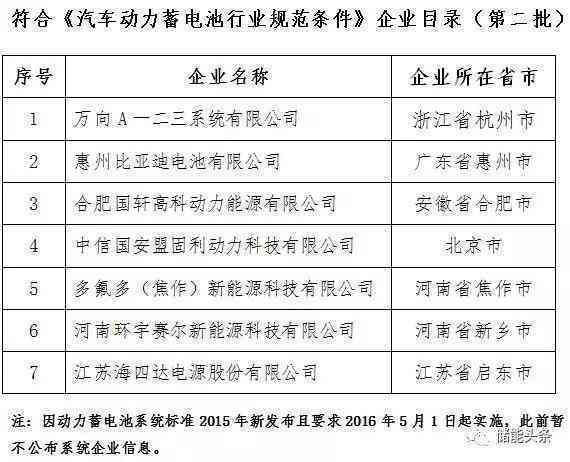 符合《汽车动力蓄电池行业规范条件》企业目录（第二批）

| 序号 | 企业名称 | 企业所在省市 |
|---|---|---|
| 1 | 万向A一二三系统有限公司 | 浙江省杭州市 |
| 2 | 惠州比亚迪电池有限公司 | 广东省惠州市 |
| 3 | 合肥国轩高科动力能源有限公司 | 安徽省合肥市 |
| 4 | 中信国安盟固利动力科技有限公司 | 北京市 |
| 5 | 多氟多（焦作）新能源科技有限公司 | 河南省焦作市 |
| 6 | 河南环宇赛尔新能源科技有限公司 | 河南省新乡市 |
| 7 | 江苏海四达电源股份有限公司 | 江苏省启东市 |

注：因动力蓄电池系统标准 2015 年新发布且要求 2016 年 5 月 1 日起实施，此前暂不公布系统企业信息。

储能头条